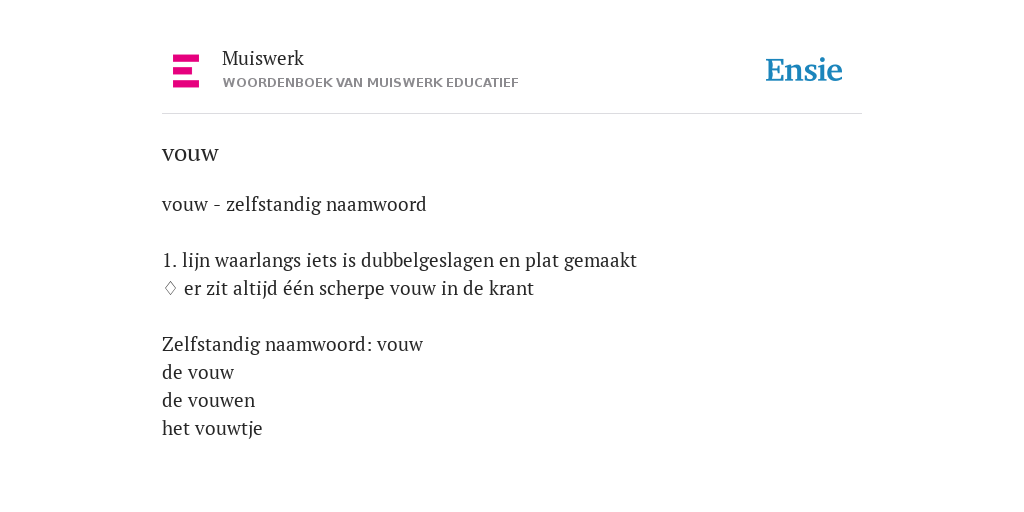 Muiswerk
WOORDENBOEK VAN MUISWERK EDUCATIEF

Ensie

vouw

vouw - zelfstandig naamwoord

1. lijn waarlangs iets is dubbelgeslagen en plat gemaakt
♢ er zit altijd één scherpe vouw in de krant

Zelfstandig naamwoord: vouw
de vouw
de vouwen
het vouwtje